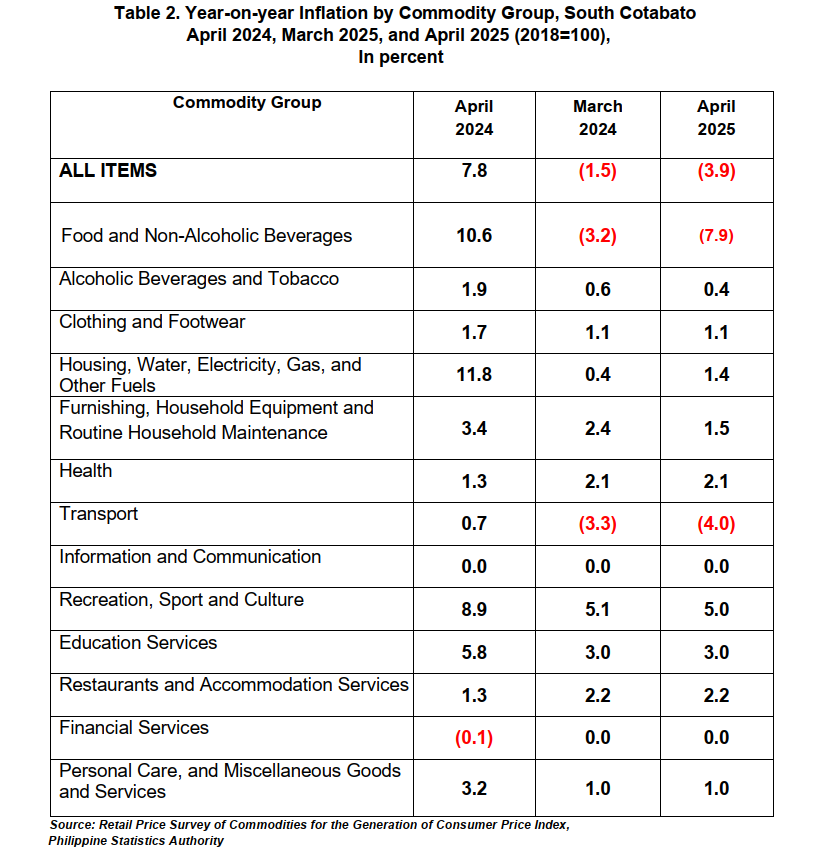 Table 2. Year-on-year Inflation by Commodity Group, South Cotabato
April 2024, March 2025, and April 2025 (2018=100),
In percent

| Commodity Group | April 2024 | March 2024 | April 2025 |
|---|---|---|---|
| ALL ITEMS | 7.8 | (1.5) | (3.9) |
| Food and Non-Alcoholic Beverages | 10.6 | (3.2) | (7.9) |
| Alcoholic Beverages and Tobacco | 1.9 | 0.6 | 0.4 |
| Clothing and Footwear | 1.7 | 1.1 | 1.1 |
| Housing, Water, Electricity, Gas, and Other Fuels | 11.8 | 0.4 | 1.4 |
| Furnishing, Household Equipment and Routine Household Maintenance | 3.4 | 2.4 | 1.5 |
| Health | 1.3 | 2.1 | 2.1 |
| Transport | 0.7 | (3.3) | (4.0) |
| Information and Communication | 0.0 | 0.0 | 0.0 |
| Recreation, Sport and Culture | 8.9 | 5.1 | 5.0 |
| Education Services | 5.8 | 3.0 | 3.0 |
| Restaurants and Accommodation Services | 1.3 | 2.2 | 2.2 |
| Financial Services | (0.1) | 0.0 | 0.0 |
| Personal Care, and Miscellaneous Goods and Services | 3.2 | 1.0 | 1.0 |

Source: Retail Price Survey of Commodities for the Generation of Consumer Price Index, Philippine Statistics Authority